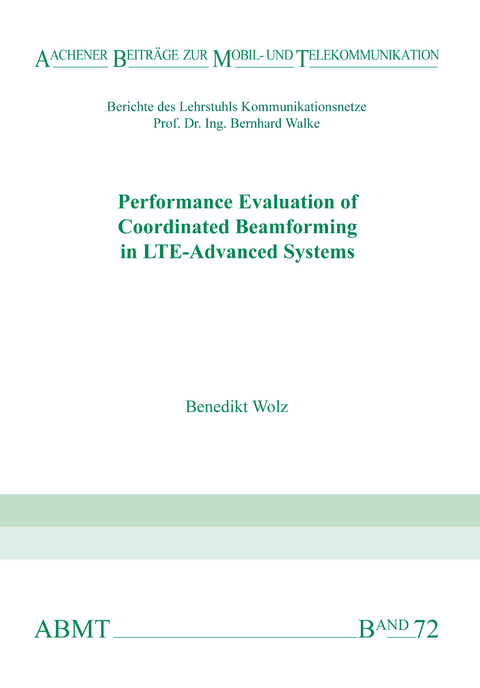 AACHENER BEITRÄGE ZUR MOBIL- UND TELEKOMMUNIKATION

Berichte des Lehrstuhls Kommunikationsnetze
Prof. Dr. Ing. Bernhard Walke

Performance Evaluation of Coordinated Beamforming in LTE-Advanced Systems

Benedikt Wolz

ABMT BAND 72